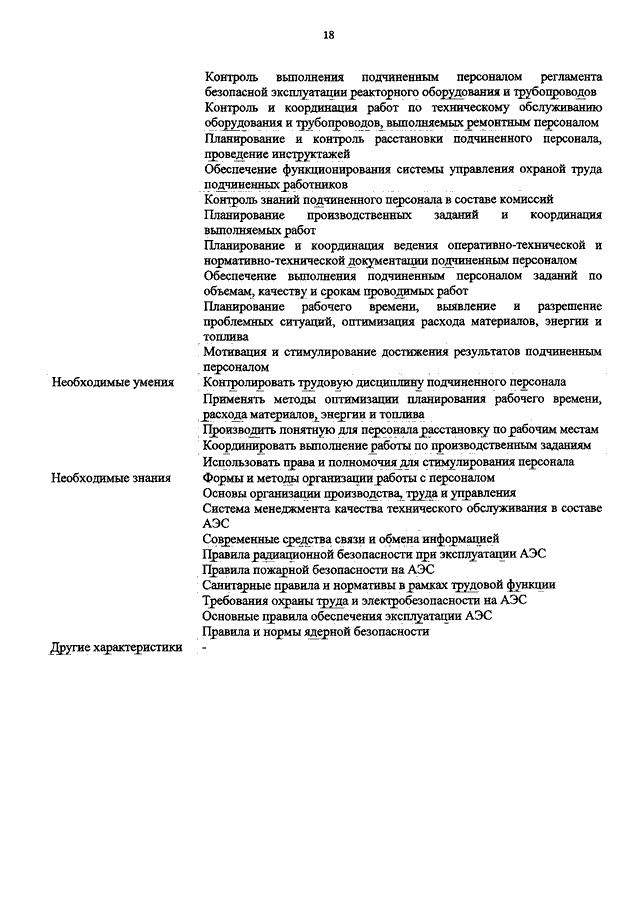 18

| | |
|---|---|
| | Контроль выполнения подчиненным персоналом регламента безопасной эксплуатации реакторного оборудования и трубопроводов |
| | Контроль и координация работ по техническому обслуживанию оборудования и трубопроводов, выполняемых ремонтным персоналом |
| | Планирование и контроль расстановки подчиненного персонала, проведение инструктажей |
| | Обеспечение функционирования системы управления охраной труда подчиненных работников |
| | Контроль знаний подчиненного персонала в составе комиссий |
| | Планирование производственных заданий и координация выполняемых работ |
| | Планирование и координация ведения оперативно-технической и нормативно-технической документации подчиненным персоналом |
| | Обеспечение выполнения подчиненным персоналом заданий по объемам, качеству и срокам проводимых работ |
| | Планирование рабочего времени, выявление и разрешение проблемных ситуаций, оптимизация расхода материалов, энергии и топлива |
| | Мотивация и стимулирование достижения результатов подчиненным персоналом |
| Необходимые умения | Контролировать трудовую дисциплину подчиненного персонала |
| | Применять методы оптимизации планирования рабочего времени, расхода материалов, энергии и топлива |
| | Производить понятную для персонала расстановку по рабочим местам |
| | Координировать выполнение работы по производственным заданиям |
| | Использовать права и полномочия для стимулирования персонала |
| Необходимые знания | Формы и методы организации работы с персоналом |
| | Основы организации производства, труда и управления |
| | Система менеджмента качества технического обслуживания в составе АЭС |
| | Современные средства связи и обмена информацией |
| | Правила радиационной безопасности при эксплуатации АЭС |
| | Правила пожарной безопасности на АЭС |
| | Санитарные правила и нормативы в рамках трудовой функции |
| | Требования охраны труда и электробезопасности на АЭС |
| | Основные правила обеспечения эксплуатации АЭС |
| | Правила и нормы ядерной безопасности |
| Другие характеристики | - |